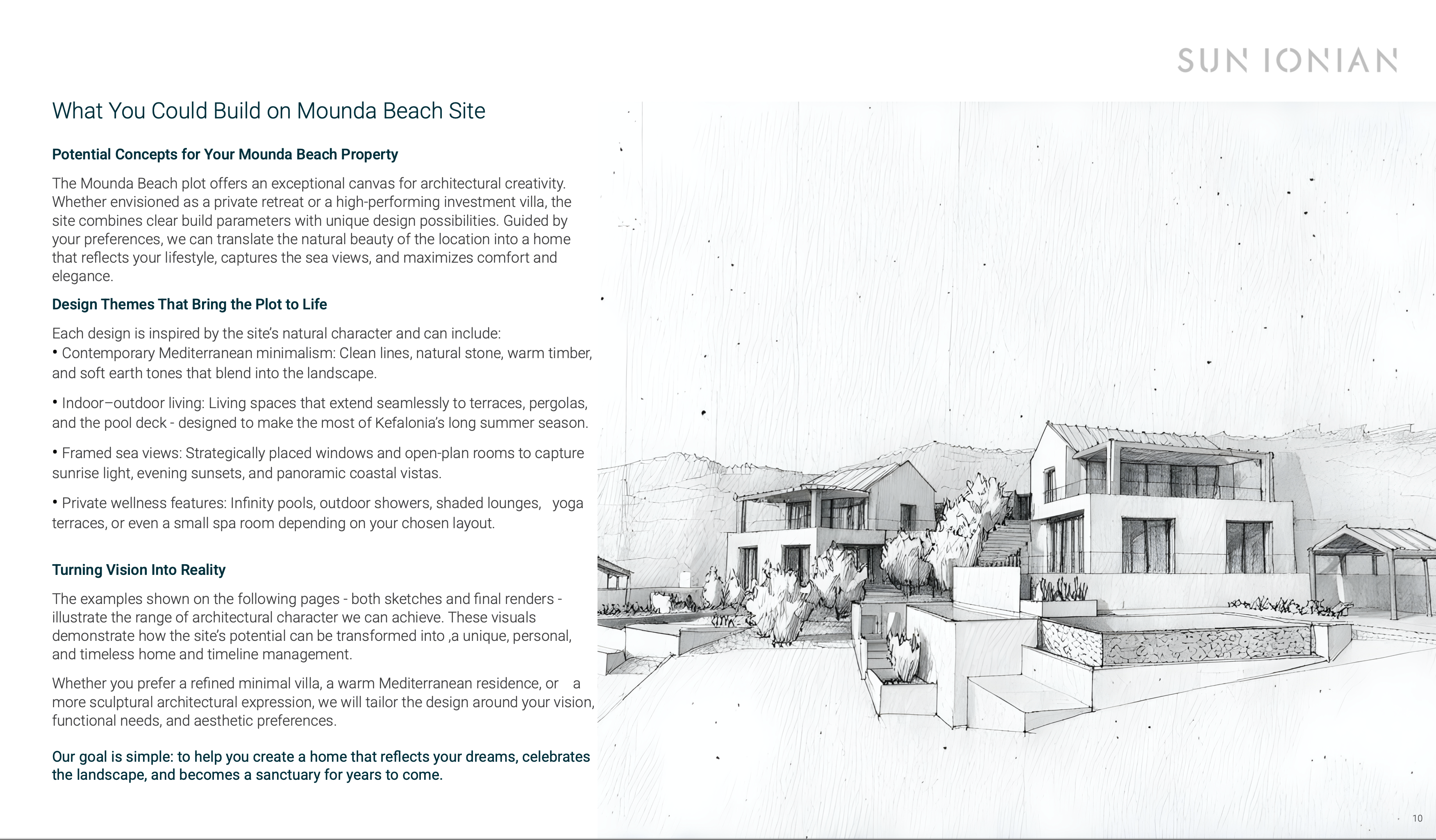 SUN IONIAN

What You Could Build on Mounda Beach Site

Potential Concepts for Your Mounda Beach Property

The Mounda Beach plot offers an exceptional canvas for architectural creativity. Whether envisioned as a private retreat or a high-performing investment villa, the site combines clear build parameters with unique design possibilities. Guided by your preferences, we can translate the natural beauty of the location into a home that reflects your lifestyle, captures the sea views, and maximizes comfort and elegance.

Design Themes That Bring the Plot to Life

Each design is inspired by the site's natural character and can include:

• Contemporary Mediterranean minimalism: Clean lines, natural stone, warm timber, and soft earth tones that blend into the landscape.

• Indoor–outdoor living: Living spaces that extend seamlessly to terraces, pergolas, and the pool deck - designed to make the most of Kefalonia's long summer season.

• Framed sea views: Strategically placed windows and open-plan rooms to capture sunrise light, evening sunsets, and panoramic coastal vistas.

• Private wellness features: Infinity pools, outdoor showers, shaded lounges, yoga terraces, or even a small spa room depending on your chosen layout.

Turning Vision Into Reality

The examples shown on the following pages - both sketches and final renders - illustrate the range of architectural character we can achieve. These visuals demonstrate how the site's potential can be transformed into ,a unique, personal, and timeless home and timeline management.

Whether you prefer a refined minimal villa, a warm Mediterranean residence, or a more sculptural architectural expression, we will tailor the design around your vision, functional needs, and aesthetic preferences.

Our goal is simple: to help you create a home that reflects your dreams, celebrates the landscape, and becomes a sanctuary for years to come.

10